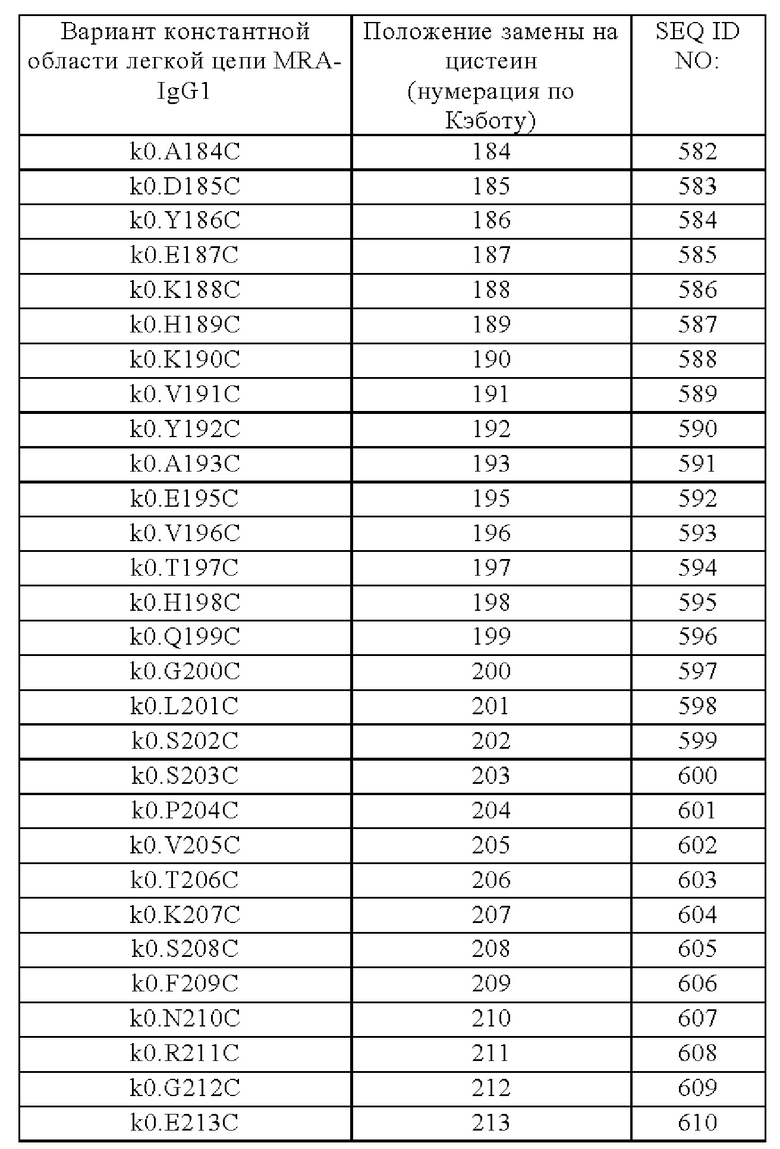 | Вариант константной области легкой цепи MRA-IgG1 | Положение замены на цистеин (нумерация по Кэботу) | SEQ ID NO: |
|---|---|---|
| k0.A184C | 184 | 582 |
| k0.D185C | 185 | 583 |
| k0.Y186C | 186 | 584 |
| k0.E187C | 187 | 585 |
| k0.K188C | 188 | 586 |
| k0.H189C | 189 | 587 |
| k0.K190C | 190 | 588 |
| k0.V191C | 191 | 589 |
| k0.Y192C | 192 | 590 |
| k0.A193C | 193 | 591 |
| k0.E195C | 195 | 592 |
| k0.V196C | 196 | 593 |
| k0.T197C | 197 | 594 |
| k0.H198C | 198 | 595 |
| k0.Q199C | 199 | 596 |
| k0.G200C | 200 | 597 |
| k0.L201C | 201 | 598 |
| k0.S202C | 202 | 599 |
| k0.S203C | 203 | 600 |
| k0.P204C | 204 | 601 |
| k0.V205C | 205 | 602 |
| k0.T206C | 206 | 603 |
| k0.K207C | 207 | 604 |
| k0.S208C | 208 | 605 |
| k0.F209C | 209 | 606 |
| k0.N210C | 210 | 607 |
| k0.R211C | 211 | 608 |
| k0.G212C | 212 | 609 |
| k0.E213C | 213 | 610 |